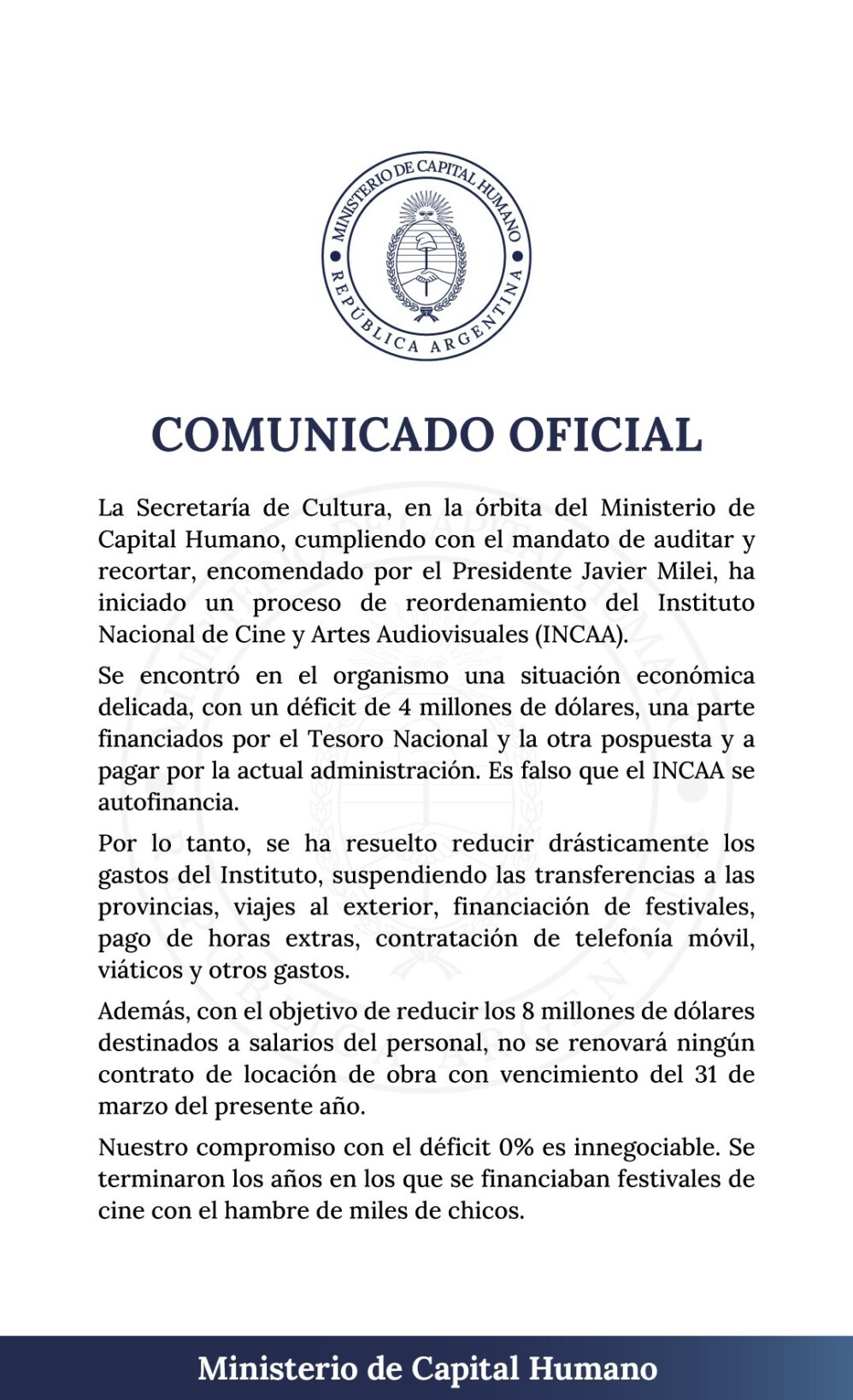 MINISTERIO DE CAPITAL HUMANO
REPÚBLICA ARGENTINA

COMUNICADO OFICIAL

La Secretaría de Cultura, en la órbita del Ministerio de Capital Humano, cumpliendo con el mandato de auditar y recortar, encomendado por el Presidente Javier Milei, ha iniciado un proceso de reordenamiento del Instituto Nacional de Cine y Artes Audiovisuales (INCAA).

Se encontró en el organismo una situación económica delicada, con un déficit de 4 millones de dólares, una parte financiados por el Tesoro Nacional y la otra pospuesta y a pagar por la actual administración. Es falso que el INCAA se autofinancia.

Por lo tanto, se ha resuelto reducir drásticamente los gastos del Instituto, suspendiendo las transferencias a las provincias, viajes al exterior, financiación de festivales, pago de horas extras, contratación de telefonía móvil, viáticos y otros gastos.

Además, con el objetivo de reducir los 8 millones de dólares destinados a salarios del personal, no se renovará ningún contrato de locación de obra con vencimiento del 31 de marzo del presente año.

Nuestro compromiso con el déficit 0% es innegociable. Se terminaron los años en los que se financiaban festivales de cine con el hambre de miles de chicos.

Ministerio de Capital Humano